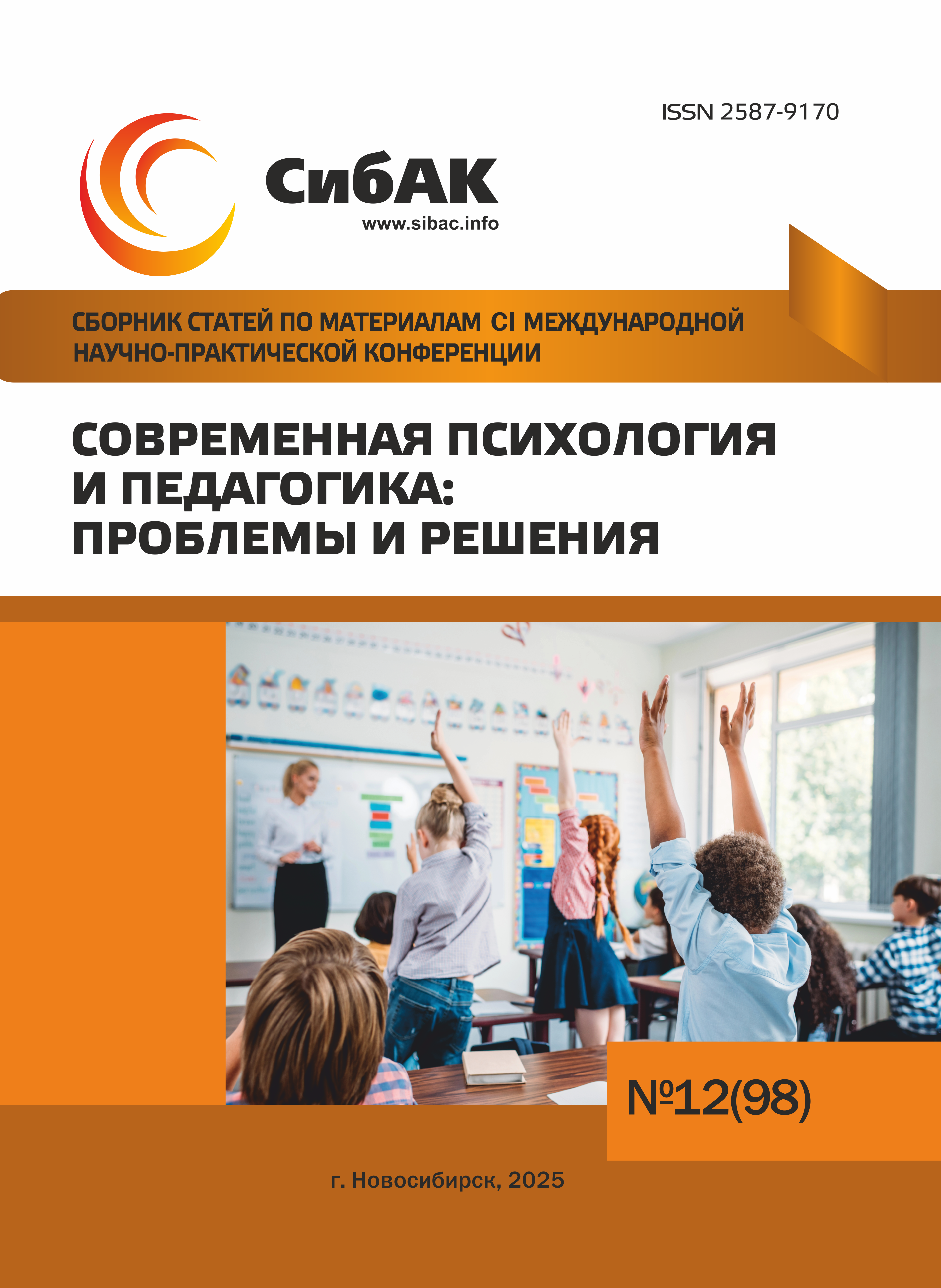 ISSN 2587-9170

СибАК
www.sibac.info

СБОРНИК СТАТЕЙ ПО МАТЕРИАЛАМ CI МЕЖДУНАРОДНОЙ НАУЧНО-ПРАКТИЧЕСКОЙ КОНФЕРЕНЦИИ

СОВРЕМЕННАЯ ПСИХОЛОГИЯ И ПЕДАГОГИКА: ПРОБЛЕМЫ И РЕШЕНИЯ

№12(98)

г. Новосибирск, 2025